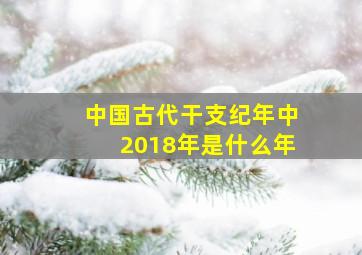 中国古代干支纪年中
2018年是什么年